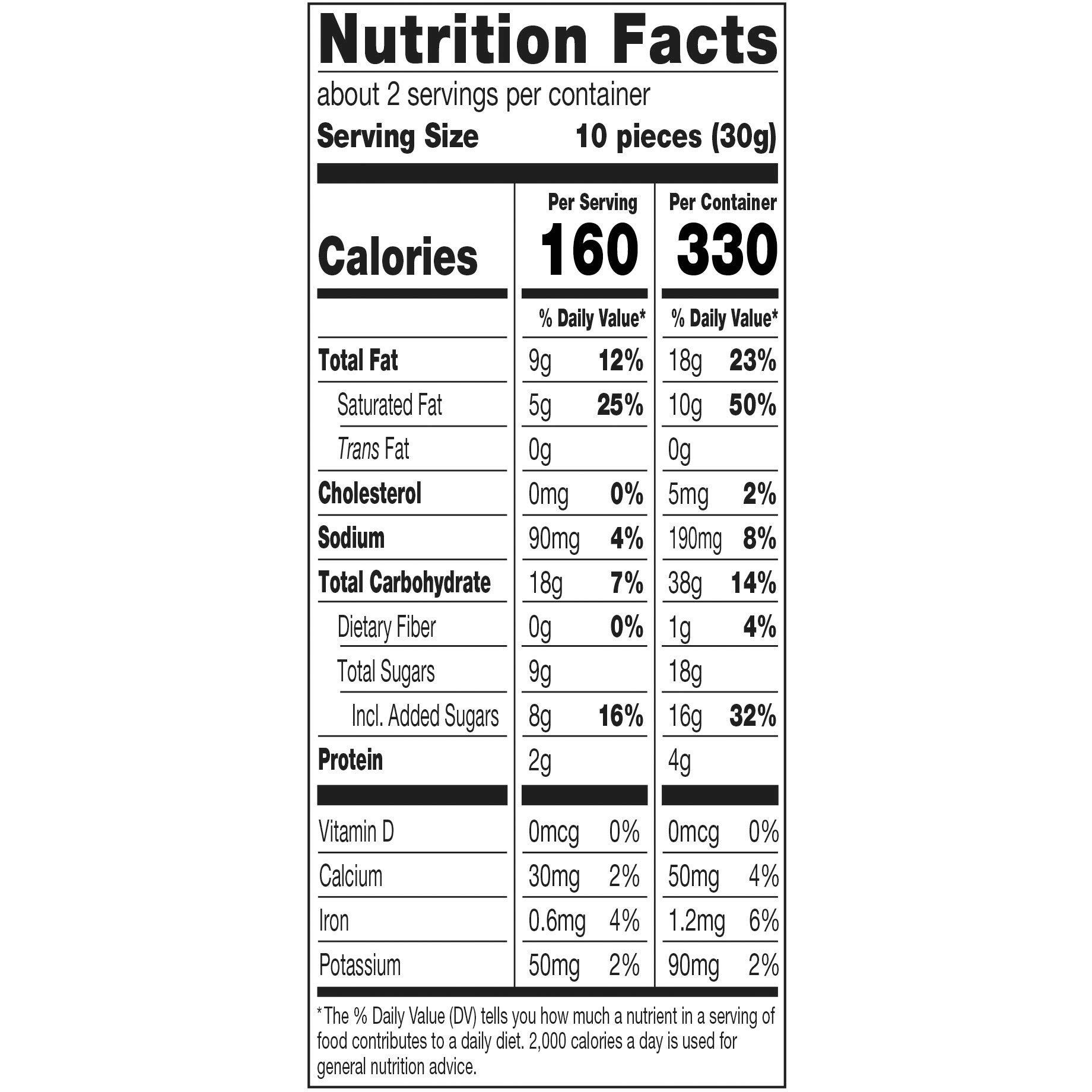 Nutrition Facts

about 2 servings per container

Serving Size 10 pieces (30g)

| | Per Serving | | Per Container | |
|---|---|---|---|---|
| Calories | 160 | | 330 | |
| | % Daily Value* | | % Daily Value* | |
| Total Fat | 9g | 12% | 18g | 23% |
| Saturated Fat | 5g | 25% | 10g | 50% |
| Trans Fat | 0g | | 0g | |
| Cholesterol | 0mg | 0% | 5mg | 2% |
| Sodium | 90mg | 4% | 190mg | 8% |
| Total Carbohydrate | 18g | 7% | 38g | 14% |
| Dietary Fiber | 0g | 0% | 1g | 4% |
| Total Sugars | 9g | | 18g | |
| Incl. Added Sugars | 8g | 16% | 16g | 32% |
| Protein | 2g | | 4g | |
| Vitamin D | 0mcg | 0% | 0mcg | 0% |
| Calcium | 30mg | 2% | 50mg | 4% |
| Iron | 0.6mg | 4% | 1.2mg | 6% |
| Potassium | 50mg | 2% | 90mg | 2% |

* The % Daily Value (DV) tells you how much a nutrient in a serving of food contributes to a daily diet. 2,000 calories a day is used for general nutrition advice.